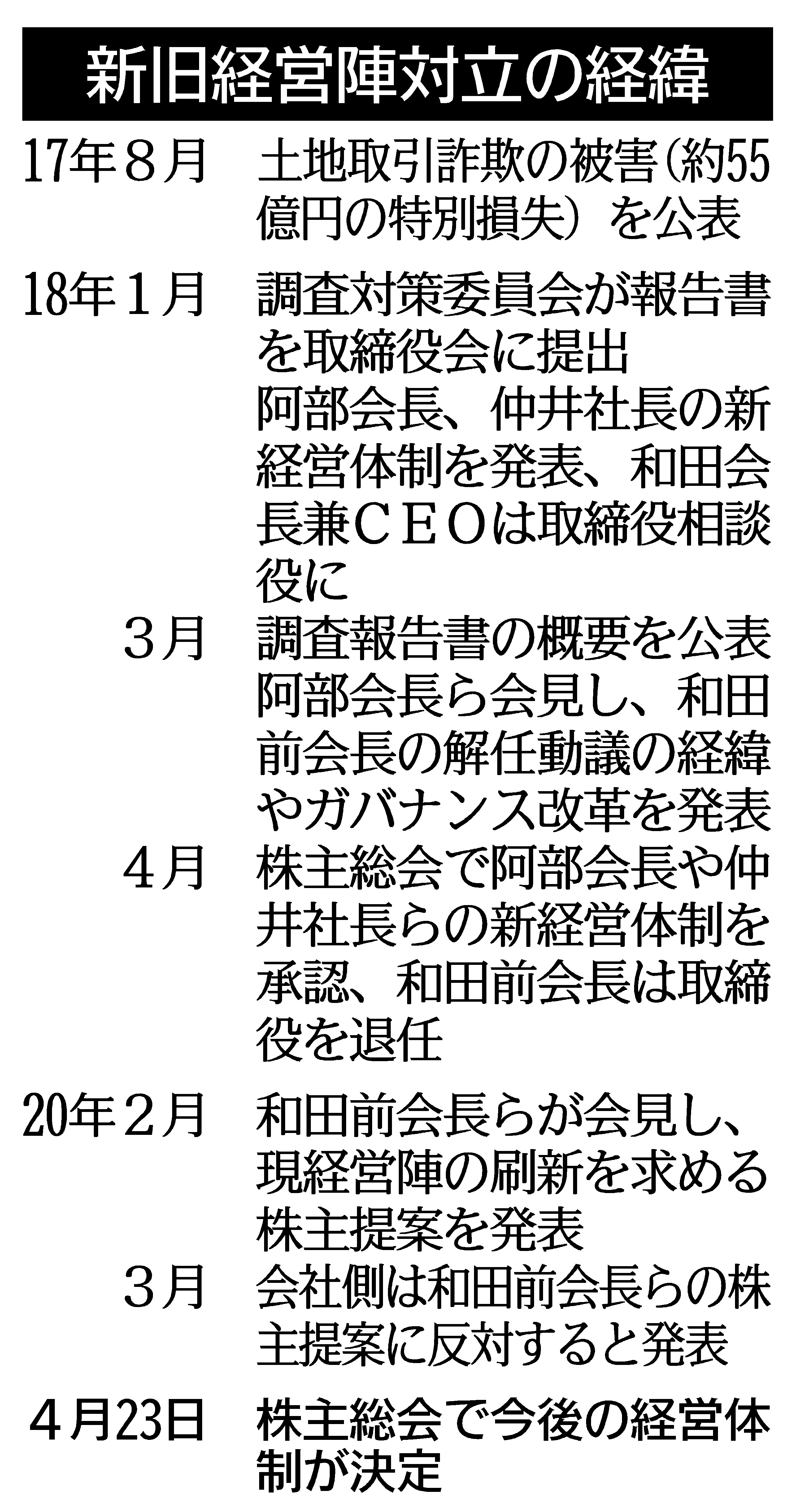 新旧経営陣対立の経緯

17年８月 土地取引詐欺の被害（約55億円の特別損失）を公表

18年１月 調査対策委員会が報告書を取締役会に提出
阿部会長、仲井社長の新経営体制を発表、和田会長兼ＣＥＯは取締役相談役に

３月 調査報告書の概要を公表
阿部会長ら会見し、和田前会長の解任動議の経緯やガバナンス改革を発表

４月 株主総会で阿部会長や仲井社長らの新経営体制を承認、和田前会長は取締役を退任

20年２月 和田前会長らが会見し、現経営陣の刷新を求める株主提案を発表

３月 会社側は和田前会長らの株主提案に反対すると発表

４月23日 株主総会で今後の経営体制が決定